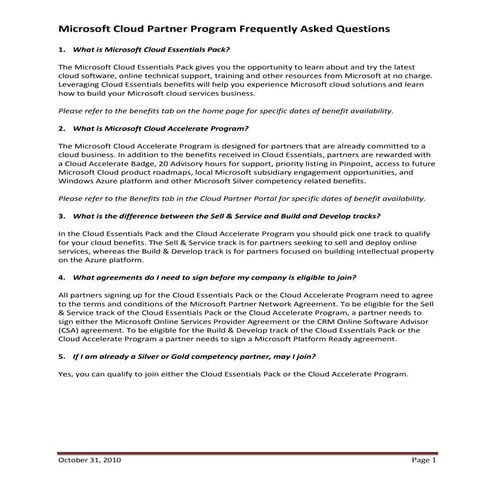 Microsoft Cloud Partner Program Frequently Asked Questions

1. What is Microsoft Cloud Essentials Pack?

The Microsoft Cloud Essentials Pack gives you the opportunity to learn about and try the latest cloud software, online technical support, training and other resources from Microsoft at no charge. Leveraging Cloud Essentials benefits will help you experience Microsoft cloud solutions and learn how to build your Microsoft cloud services business.

Please refer to the benefits tab on the home page for specific dates of benefit availability.

2. What is Microsoft Cloud Accelerate Program?

The Microsoft Cloud Accelerate Program is designed for partners that are already committed to a cloud business. In addition to the benefits received in Cloud Essentials, partners are rewarded with a Cloud Accelerate Badge, 20 Advisory hours for support, priority listing in Pinpoint, access to future Microsoft Cloud product roadmaps, local Microsoft subsidiary engagement opportunities, and Windows Azure platform and other Microsoft Silver competency related benefits.

Please refer to the Benefits tab in the Cloud Partner Portal for specific dates of benefit availability.

3. What is the difference between the Sell & Service and Build and Develop tracks?

In the Cloud Essentials Pack and the Cloud Accelerate Program you should pick one track to qualify for your cloud benefits. The Sell & Service track is for partners seeking to sell and deploy online services, whereas the Build & Develop track is for partners focused on building intellectual property on the Azure platform.

4. What agreements do I need to sign before my company is eligible to join?

All partners signing up for the Cloud Essentials Pack or the Cloud Accelerate Program need to agree to the terms and conditions of the Microsoft Partner Network Agreement. To be eligible for the Sell & Service track of the Cloud Essentials Pack or the Cloud Accelerate Program, a partner needs to sign either the Microsoft Online Services Provider Agreement or the CRM Online Software Advisor (CSA) agreement. To be eligible for the Build & Develop track of the Cloud Essentials Pack or the Cloud Accelerate Program a partner needs to sign a Microsoft Platform Ready agreement.

5. If I am already a Silver or Gold competency partner, may I join?

Yes, you can qualify to join either the Cloud Essentials Pack or the Cloud Accelerate Program.

October 31, 2010 Page 1